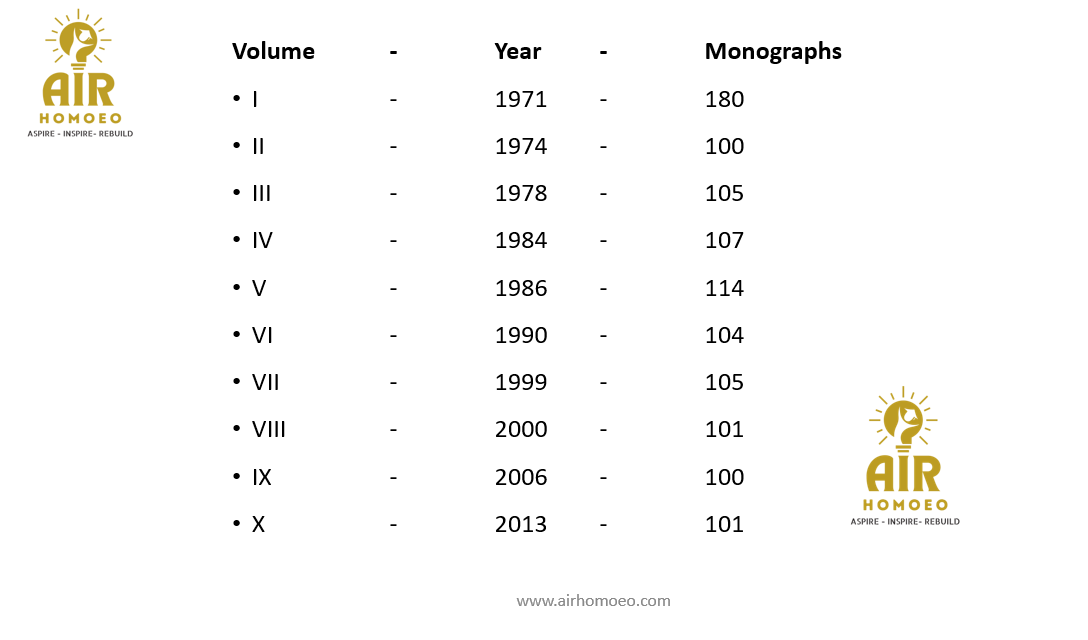 AIR
HOMOEO
ASPIRE - INSPIRE- REBUILD

Volume - Year - Monographs
• I - 1971 - 180
• II - 1974 - 100
• III - 1978 - 105
• IV - 1984 - 107
• V - 1986 - 114
• VI - 1990 - 104
• VII - 1999 - 105
• VIII - 2000 - 101
• IX - 2006 - 100
• X - 2013 - 101

AIR
HOMOEO
ASPIRE - INSPIRE- REBUILD

www.airhomoeo.com